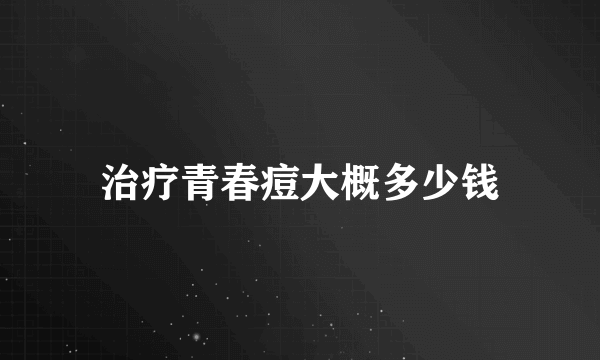 治疗青春痘大概多少钱